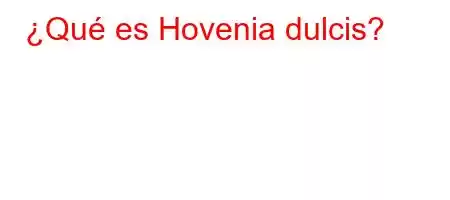 ¿Qué es Hovenia dulcis?